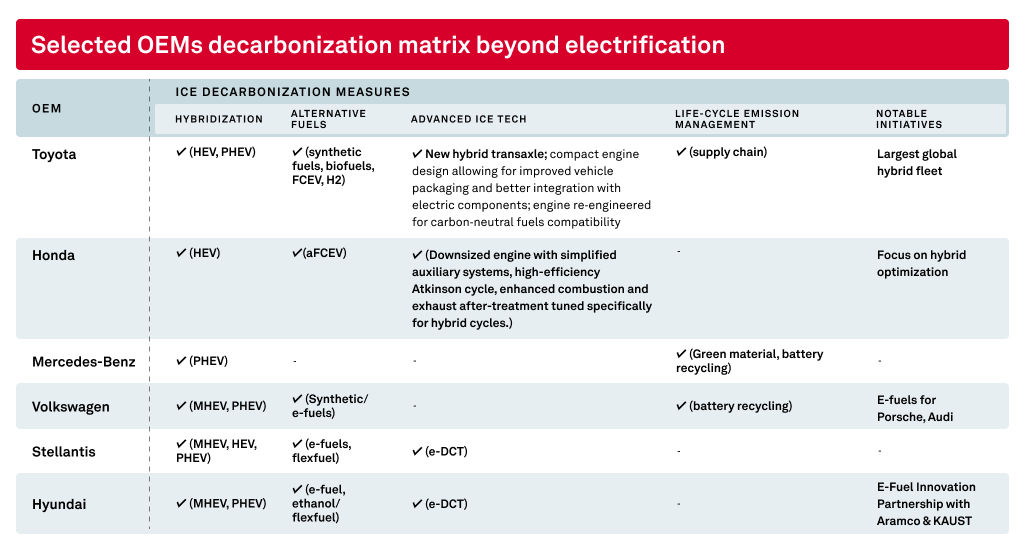 Selected OEMs decarbonization matrix beyond electrification

| OEM | ICE DECARBONIZATION MEASURES | | | | |
|---|---|---|---|---|---|
| | HYBRIDIZATION | ALTERNATIVE FUELS | ADVANCED ICE TECH | LIFE-CYCLE EMISSION MANAGEMENT | NOTABLE INITIATIVES |
| Toyota | ✔ (HEV, PHEV) | ✔ (synthetic fuels, biofuels, FCEV, H2) | ✔ New hybrid transaxle; compact engine design allowing for improved vehicle packaging and better integration with electric components; engine re-engineered for carbon-neutral fuels compatibility | ✔ (supply chain) | Largest global hybrid fleet |
| Honda | ✔ (HEV) | ✔(aFCEV) | ✔ (Downsized engine with simplified auxiliary systems, high-efficiency Atkinson cycle, enhanced combustion and exhaust after-treatment tuned specifically for hybrid cycles.) | - | Focus on hybrid optimization |
| Mercedes-Benz | ✔ (PHEV) | - | - | ✔ (Green material, battery recycling) | - |
| Volkswagen | ✔ (MHEV, PHEV) | ✔ (Synthetic/ e-fuels) | - | ✔ (battery recycling) | E-fuels for Porsche, Audi |
| Stellantis | ✔ (MHEV, HEV, PHEV) | ✔ (e-fuels, flexfuel) | ✔ (e-DCT) | - | - |
| Hyundai | ✔ (MHEV, PHEV) | ✔ (e-fuel, ethanol/ flexfuel) | ✔ (e-DCT) | - | E-Fuel Innovation Partnership with Aramco & KAUST |